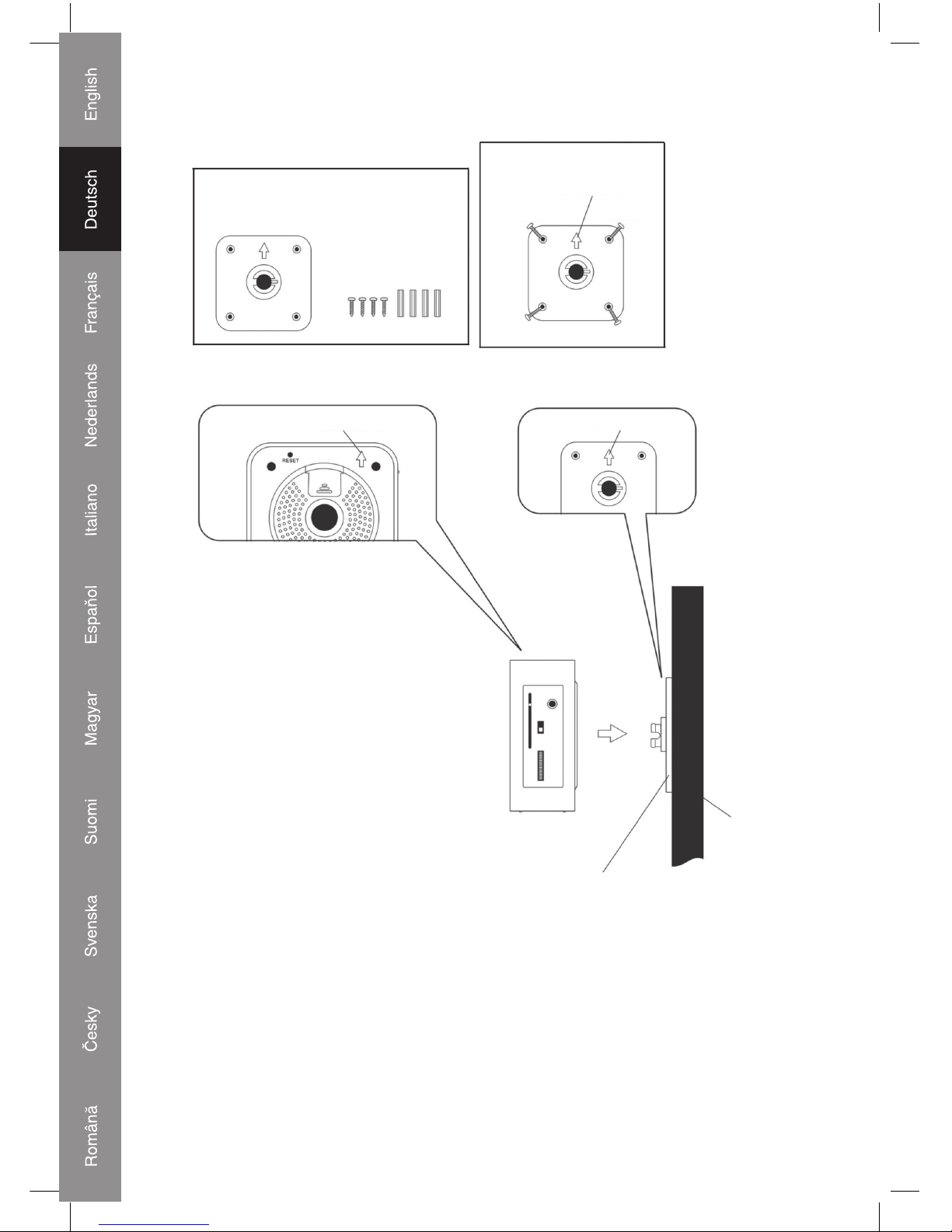 English
Deutsch
Français
Nederlands
Italiano
Español
Magyar
Suomi
Svenska
Česky
Română

RESET